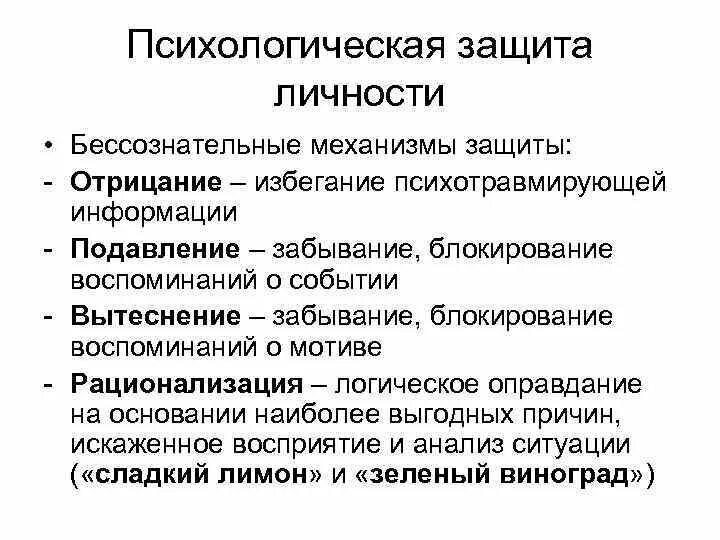 Психологическая защита личности

• Бессознательные механизмы защиты:
- Отрицание – избегание психотравмирующей информации
- Подавление – забывание, блокирование воспоминаний о событии
- Вытеснение – забывание, блокирование воспоминаний о мотиве
- Рационализация – логическое оправдание на основании наиболее выгодных причин, искаженное восприятие и анализ ситуации («сладкий лимон» и «зеленый виноград»)